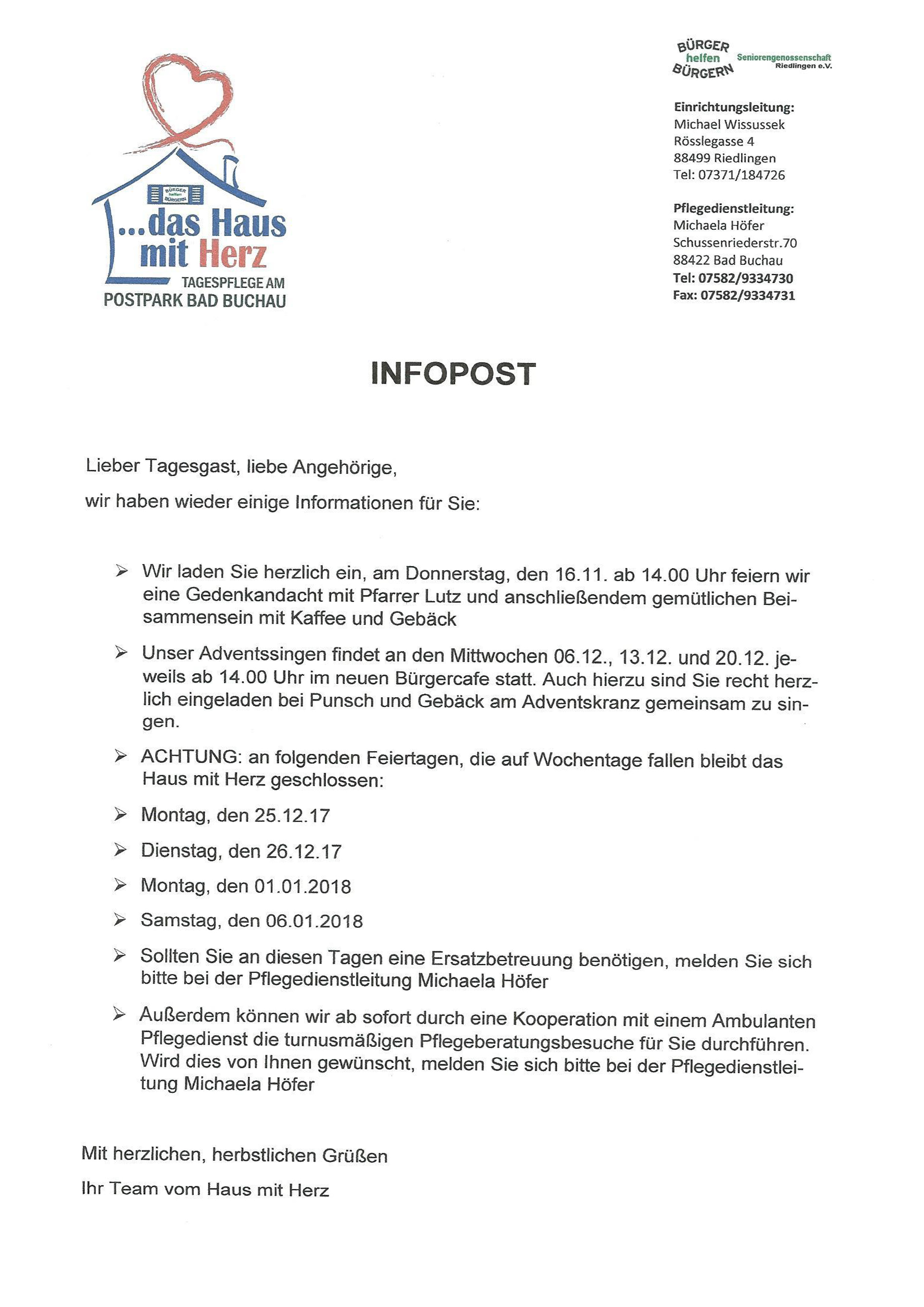 BÜRGER helfen BÜRGERN

...das Haus mit Herz
TAGESPFLEGE AM
POSTPARK BAD BUCHAU

BÜRGER helfen BÜRGERN Seniorengenossenschaft Riedlingen e.V.

Einrichtungsleitung:
Michael Wissussek
Rösslegasse 4
88499 Riedlingen
Tel: 07371/184726

Pflegedienstleitung:
Michaela Höfer
Schussenriederstr.70
88422 Bad Buchau
Tel: 07582/9334730
Fax: 07582/9334731

INFOPOST

Lieber Tagesgast, liebe Angehörige,

wir haben wieder einige Informationen für Sie:

➢ Wir laden Sie herzlich ein, am Donnerstag, den 16.11. ab 14.00 Uhr feiern wir eine Gedenkandacht mit Pfarrer Lutz und anschließendem gemütlichen Beisammensein mit Kaffee und Gebäck

➢ Unser Adventssingen findet an den Mittwochen 06.12., 13.12. und 20.12. jeweils ab 14.00 Uhr im neuen Bürgercafe statt. Auch hierzu sind Sie recht herzlich eingeladen bei Punsch und Gebäck am Adventskranz gemeinsam zu singen.

➢ ACHTUNG: an folgenden Feiertagen, die auf Wochentage fallen bleibt das Haus mit Herz geschlossen:

➢ Montag, den 25.12.17

➢ Dienstag, den 26.12.17

➢ Montag, den 01.01.2018

➢ Samstag, den 06.01.2018

➢ Sollten Sie an diesen Tagen eine Ersatzbetreuung benötigen, melden Sie sich bitte bei der Pflegedienstleitung Michaela Höfer

➢ Außerdem können wir ab sofort durch eine Kooperation mit einem Ambulanten Pflegedienst die turnusmäßigen Pflegeberatungsbesuche für Sie durchführen. Wird dies von Ihnen gewünscht, melden Sie sich bitte bei der Pflegedienstleitung Michaela Höfer

Mit herzlichen, herbstlichen Grüßen

Ihr Team vom Haus mit Herz